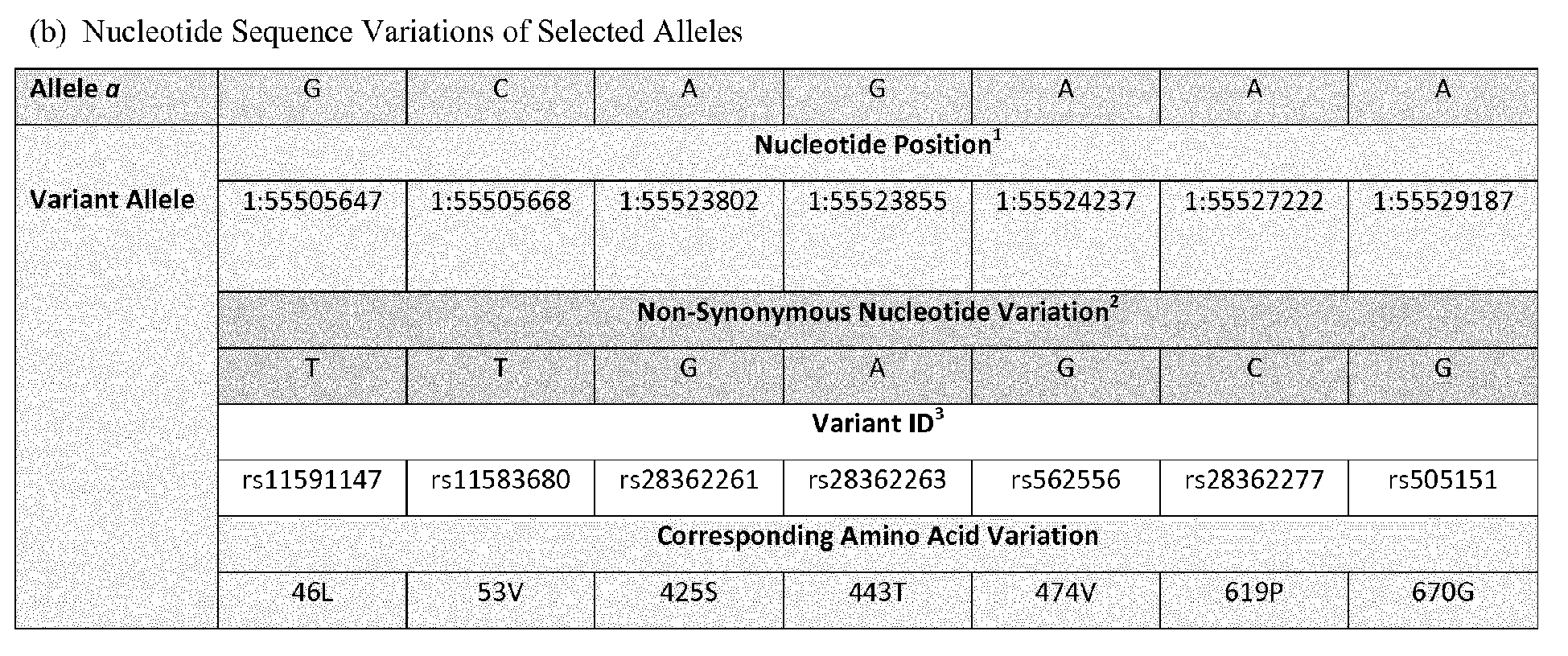 (b) Nucleotide Sequence Variations of Selected Alleles

| Allele *a* | G | C | A | G | A | A | A |
|---|---|---|---|---|---|---|---|
| Variant Allele | Nucleotide Position$^1$ | | | | | | |
| | 1:55505647 | 1:55505668 | 1:55523802 | 1:55523855 | 1:55524237 | 1:55527222 | 1:55529187 |
| | Non-Synonymous Nucleotide Variation$^2$ | | | | | | |
| | T | T | G | A | G | C | G |
| | Variant ID$^3$ | | | | | | |
| | rs11591147 | rs11583680 | rs28362261 | rs28362263 | rs562556 | rs28362277 | rs505151 |
| | Corresponding Amino Acid Variation | | | | | | |
| | 46L | 53V | 425S | 443T | 474V | 619P | 670G |